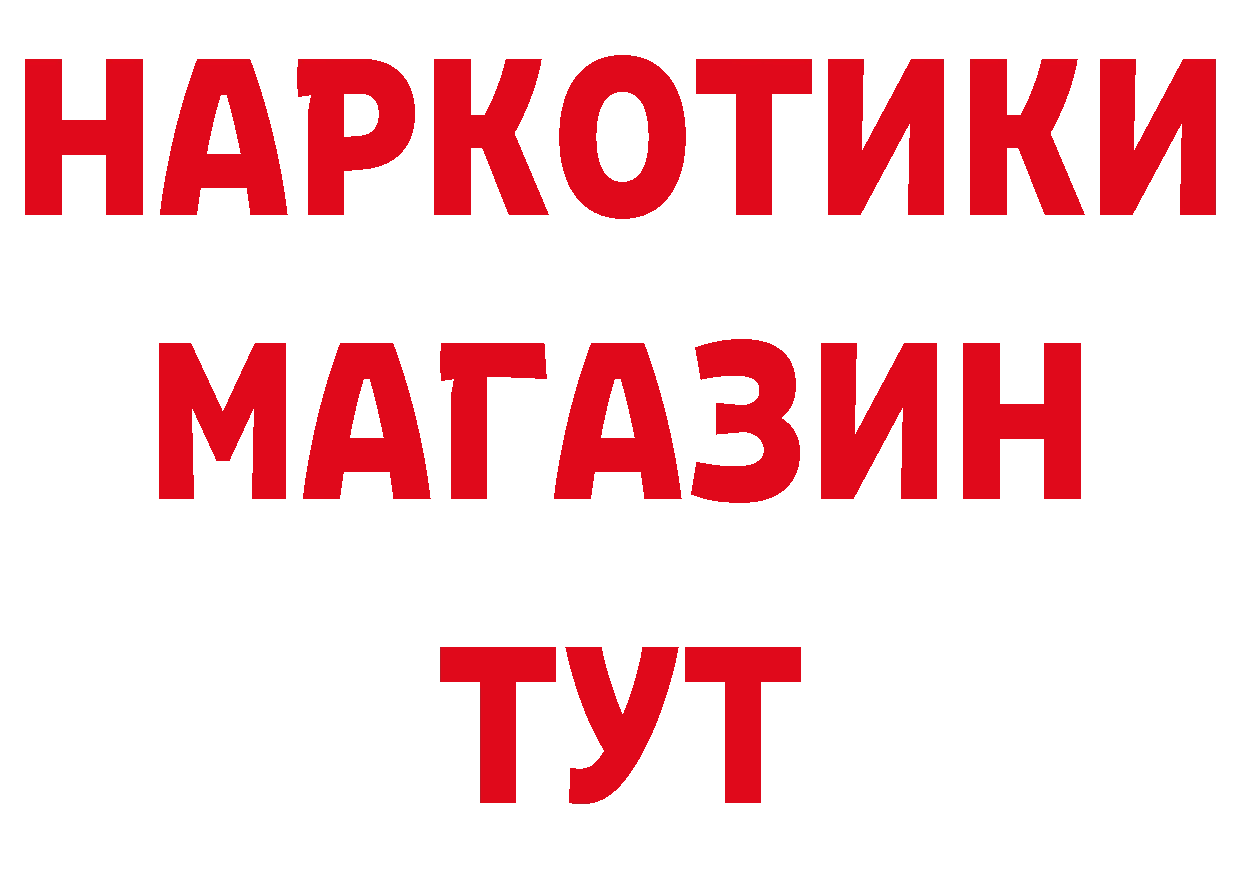 НАРКОТИКИ
МАГАЗИН
ТУТ